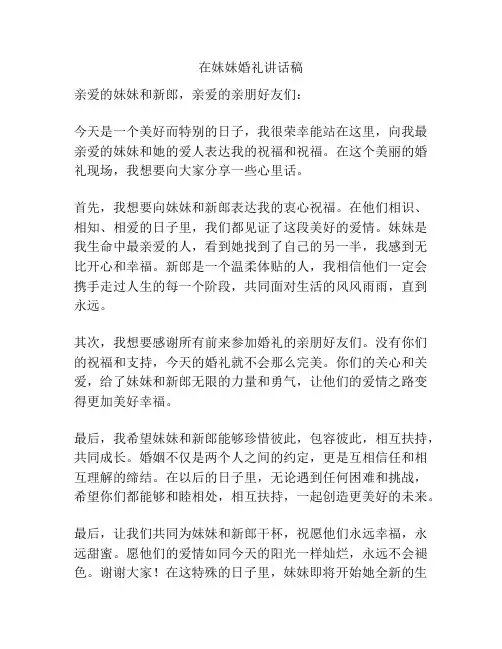 在妹妹婚礼讲话稿

亲爱的妹妹和新郎，亲爱的亲朋好友们：

今天是一个美好而特别的日子，我很荣幸能站在这里，向我最亲爱的妹妹和她的爱人表达我的祝福和祝福。在这个美丽的婚礼现场，我想要向大家分享一些心里话。

首先，我想要向妹妹和新郎表达我的衷心祝福。在他们相识、相知、相爱的日子里，我们都见证了这段美好的爱情。妹妹是我生命中最亲爱的人，看到她找到了自己的另一半，我感到无比开心和幸福。新郎是一个温柔体贴的人，我相信他们一定会携手走过人生的每一个阶段，共同面对生活的风风雨雨，直到永远。

其次，我想要感谢所有前来参加婚礼的亲朋好友们。没有你们的祝福和支持，今天的婚礼就不会那么完美。你们的关心和关爱，给了妹妹和新郎无限的力量和勇气，让他们的爱情之路变得更加美好幸福。

最后，我希望妹妹和新郎能够珍惜彼此，包容彼此，相互扶持，共同成长。婚姻不仅是两个人之间的约定，更是互相信任和相互理解的缔结。在以后的日子里，无论遇到任何困难和挑战，希望你们都能够和睦相处，相互扶持，一起创造更美好的未来。

最后，让我们共同为妹妹和新郎干杯，祝愿他们永远幸福，永远甜蜜。愿他们的爱情如同今天的阳光一样灿烂，永远不会褪色。谢谢大家！在这特殊的日子里，妹妹即将开始她全新的生